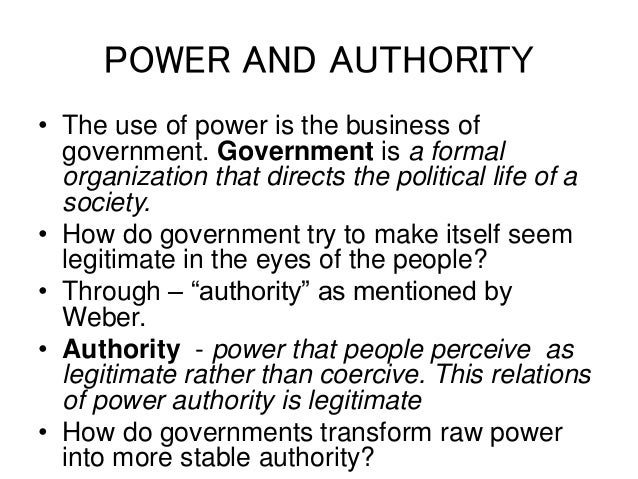 POWER AND AUTHORITY

• The use of power is the business of government. Government is a formal organization that directs the political life of a society.
• How do government try to make itself seem legitimate in the eyes of the people?
• Through – "authority" as mentioned by Weber.
• Authority - power that people perceive as legitimate rather than coercive. This relations of power authority is legitimate
• How do governments transform raw power into more stable authority?